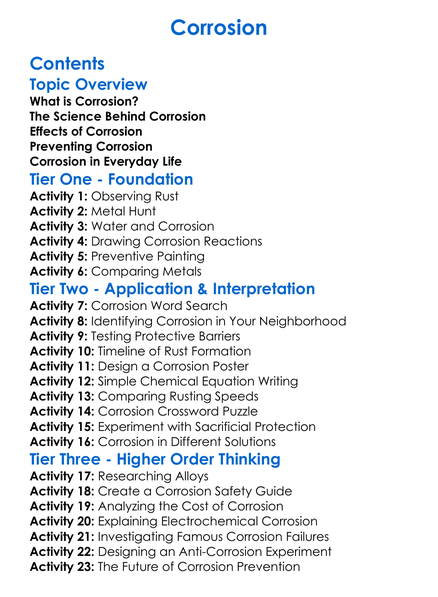 Corrosion

Contents

Topic Overview
What is Corrosion?
The Science Behind Corrosion
Effects of Corrosion
Preventing Corrosion
Corrosion in Everyday Life

Tier One - Foundation
Activity 1: Observing Rust
Activity 2: Metal Hunt
Activity 3: Water and Corrosion
Activity 4: Drawing Corrosion Reactions
Activity 5: Preventive Painting
Activity 6: Comparing Metals

Tier Two - Application & Interpretation
Activity 7: Corrosion Word Search
Activity 8: Identifying Corrosion in Your Neighborhood
Activity 9: Testing Protective Barriers
Activity 10: Timeline of Rust Formation
Activity 11: Design a Corrosion Poster
Activity 12: Simple Chemical Equation Writing
Activity 13: Comparing Rusting Speeds
Activity 14: Corrosion Crossword Puzzle
Activity 15: Experiment with Sacrificial Protection
Activity 16: Corrosion in Different Solutions

Tier Three - Higher Order Thinking
Activity 17: Researching Alloys
Activity 18: Create a Corrosion Safety Guide
Activity 19: Analyzing the Cost of Corrosion
Activity 20: Explaining Electrochemical Corrosion
Activity 21: Investigating Famous Corrosion Failures
Activity 22: Designing an Anti-Corrosion Experiment
Activity 23: The Future of Corrosion Prevention